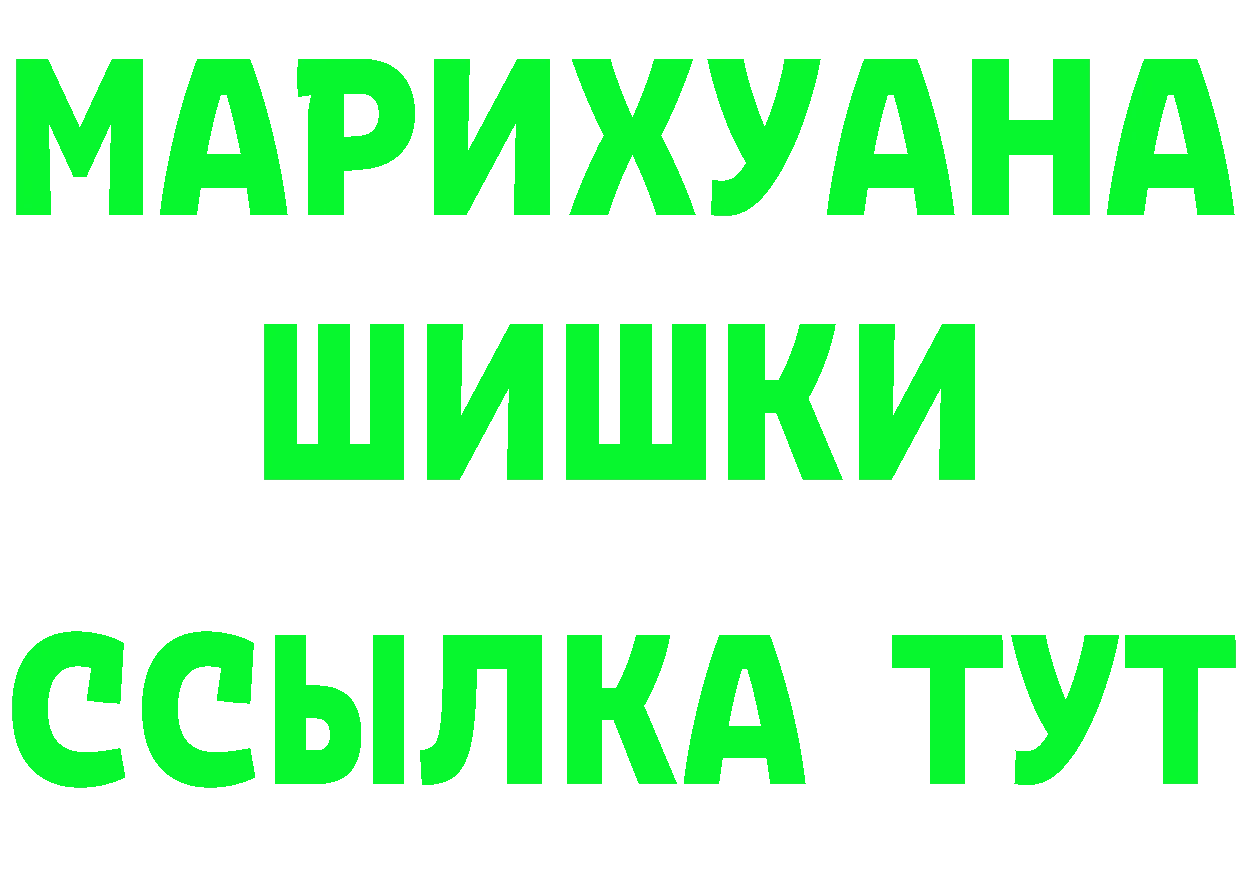 МАРИХУАНА
ШИШКИ
ССЫЛКА ТУТ